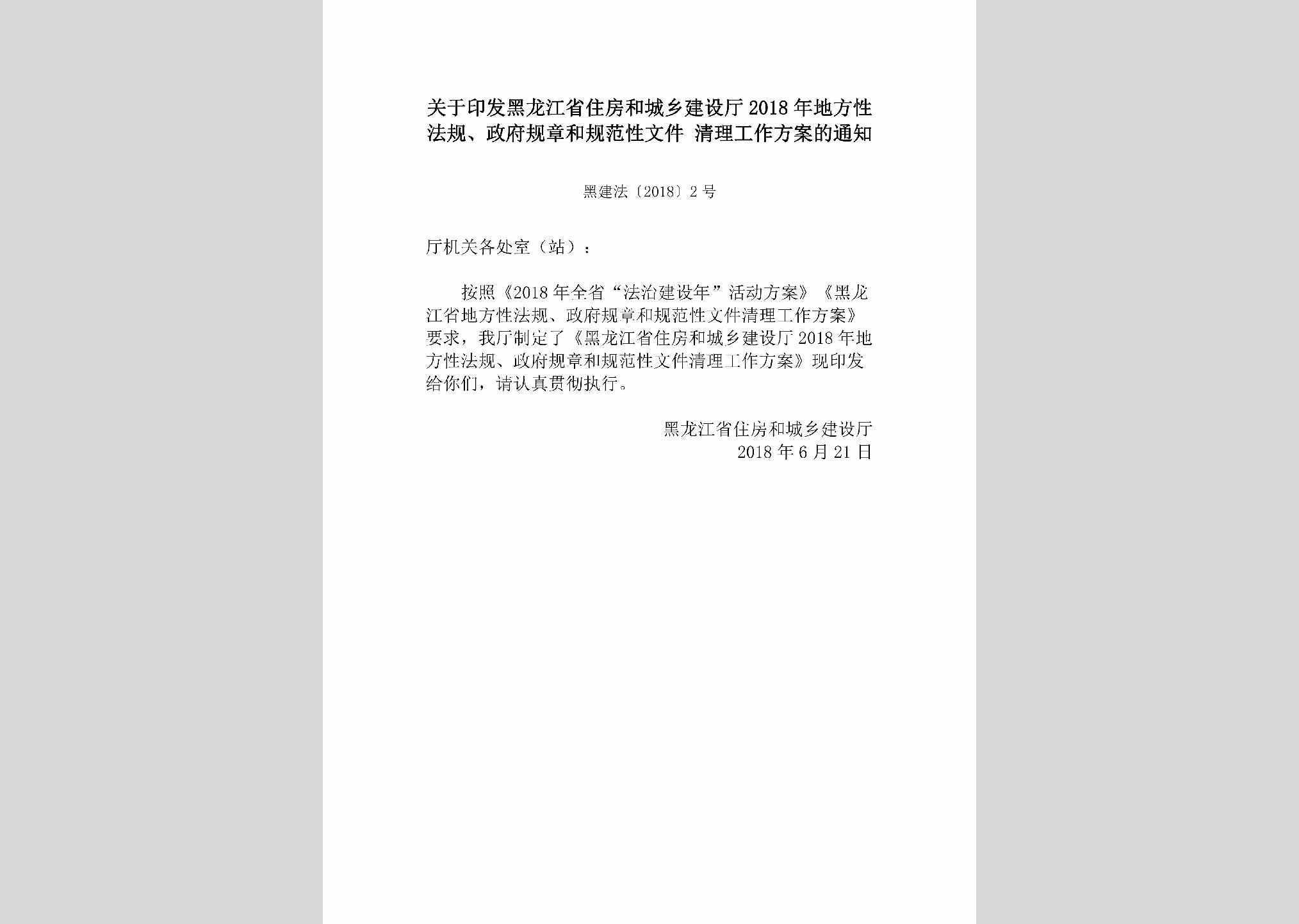 关于印发黑龙江省住房和城乡建设厅2018年地方性法规、政府规章和规范性文件 清理工作方案的通知

黑建法〔2018〕2号

厅机关各处室（站）：

按照《2018年全省“法治建设年”活动方案》《黑龙江省地方性法规、政府规章和规范性文件清理工作方案》要求，我厅制定了《黑龙江省住房和城乡建设厅2018年地方性法规、政府规章和规范性文件清理工作方案》现印发给你们，请认真贯彻执行。

黑龙江省住房和城乡建设厅
2018年6月21日